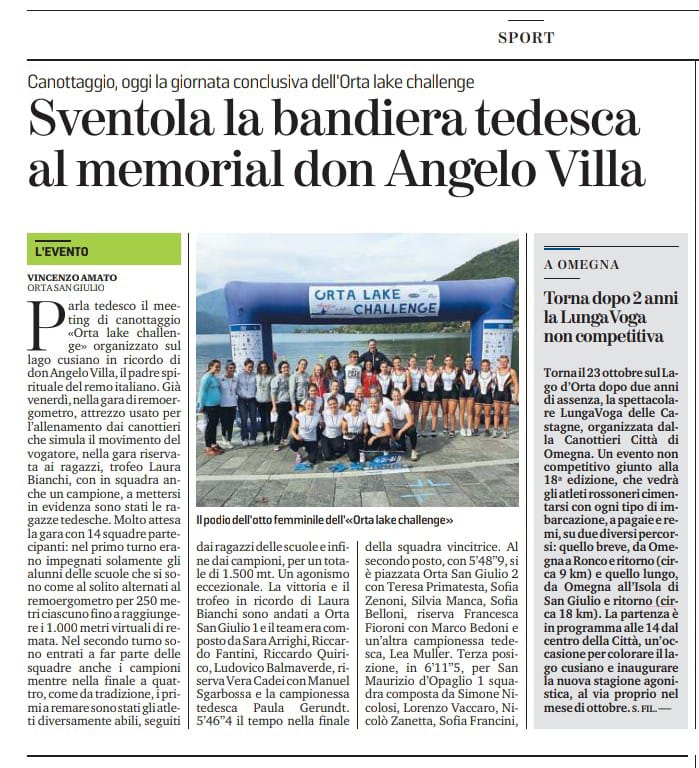 SPORT

Canottaggio, oggi la giornata conclusiva dell'Orta lake challenge

Sventola la bandiera tedesca al memorial don Angelo Villa

L'EVENTO

VINCENZO AMATO
ORTA SAN GIULIO

Parla tedesco il meeting di canottaggio «Orta lake challenge» organizzato sul lago cusiano in ricordo di don Angelo Villa, il padre spirituale del remo italiano. Già venerdì, nella gara di remoergometro, attrezzo usato per l'allenamento dai canottieri che simula il movimento del vogatore, nella gara riservata ai ragazzi, trofeo Laura Bianchi, con in squadra anche un campione, a mettersi in evidenza sono stati le ragazze tedesche. Molto attesa la gara con 14 squadre partecipanti: nel primo turno erano impegnati solamente gli alunni delle scuole che si sono come al solito alternati al remoergometro per 250 metri ciascuno fino a raggiungere i 1.000 metri virtuali di remata. Nel secondo turno sono entrati a far parte delle squadre anche i campioni mentre nella finale a quattro, come da tradizione, i primi a remare sono stati gli atleti diversamente abili, seguiti dai ragazzi delle scuole e infine dai campioni, per un totale di 1.500 mt. Un agonismo eccezionale. La vittoria e il trofeo in ricordo di Laura Bianchi sono andati a Orta San Giulio 1 e il team era composto da Sara Arrighi, Riccardo Fantini, Riccardo Quirico, Ludovico Balmaverde, riserva Vera Cadei con Manuel Sgarbossa e la campionessa tedesca Paula Gerundt. 5'46"4 il tempo nella finale della squadra vincitrice. Al secondo posto, con 5'48"9, si è piazzata Orta San Giulio 2 con Teresa Primatesta, Sofia Zenoni, Silvia Manca, Sofia Belloni, riserva Francesca Fioroni con Marco Bedoni e un'altra campionessa tedesca, Lea Muller. Terza posizione, in 6'11"5, per San Maurizio d'Opaglio 1 squadra composta da Simone Nicolosi, Lorenzo Vaccaro, Nicolò Zanetta, Sofia Francini,

ORTA LAKE CHALLENGE

Il podio dell'otto femminile dell'«Orta lake challenge»

A OMEGNA

Torna dopo 2 anni la LungaVoga non competitiva

Torna il 23 ottobre sul Lago d'Orta dopo due anni di assenza, la spettacolare LungaVoga delle Castagne, organizzata dalla Canottieri Città di Omegna. Un evento non competitivo giunto alla 18ª edizione, che vedrà gli atleti rossoneri cimentarsi con ogni tipo di imbarcazione, a pagaie e remi, su due diversi percorsi: quello breve, da Omegna a Ronco e ritorno (circa 9 km) e quello lungo, da Omegna all'Isola di San Giulio e ritorno (circa 18 km). La partenza è in programma alle 14 dal centro della Città, un'occasione per colorare il lago cusiano e inaugurare la nuova stagione agonistica, al via proprio nel mese di ottobre. S. FIL. —